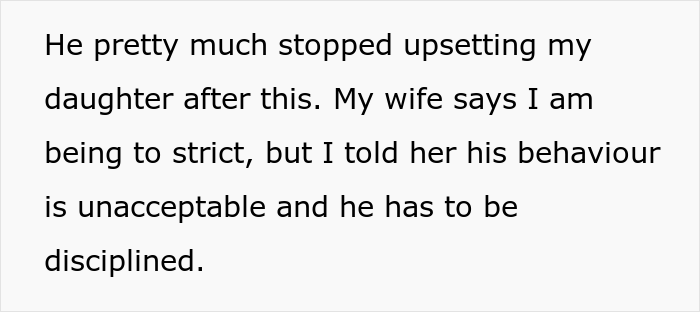 He pretty much stopped upsetting my daughter after this. My wife says I am being to strict, but I told her his behaviour is unacceptable and he has to be disciplined.